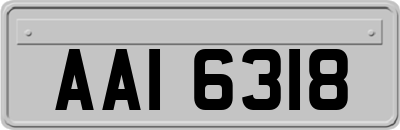 AAI 6318